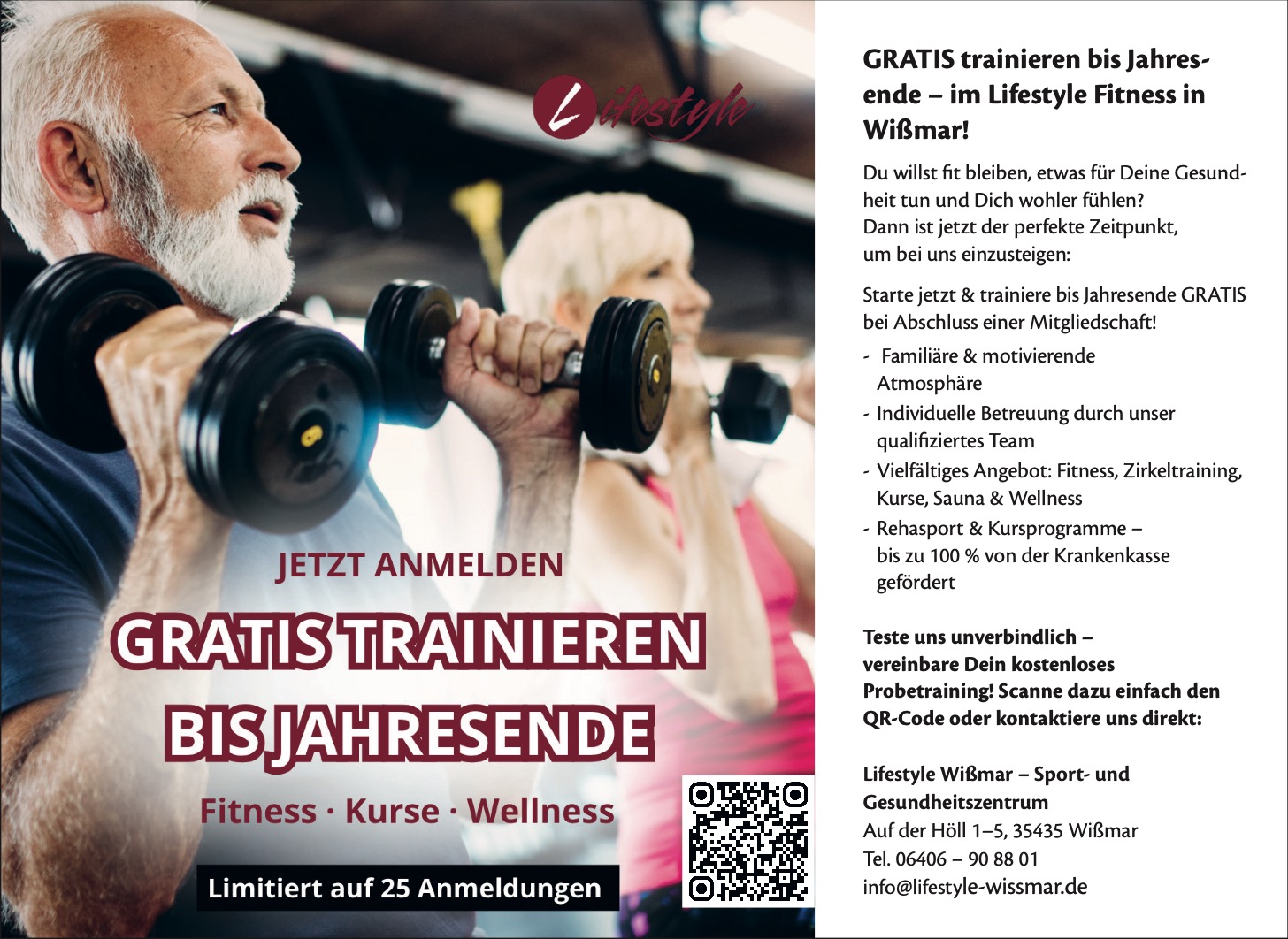 Lifestyle

JETZT ANMELDEN

GRATIS TRAINIEREN BIS JAHRESENDE

Fitness · Kurse · Wellness

Limitiert auf 25 Anmeldungen

GRATIS trainieren bis Jahresende – im Lifestyle Fitness in Wißmar!

Du willst fit bleiben, etwas für Deine Gesundheit tun und Dich wohler fühlen?
Dann ist jetzt der perfekte Zeitpunkt, um bei uns einzusteigen:

Starte jetzt & trainiere bis Jahresende GRATIS bei Abschluss einer Mitgliedschaft!

- Familiäre & motivierende Atmosphäre
- Individuelle Betreuung durch unser qualifiziertes Team
- Vielfältiges Angebot: Fitness, Zirkeltraining, Kurse, Sauna & Wellness
- Rehasport & Kursprogramme – bis zu 100 % von der Krankenkasse gefördert

Teste uns unverbindlich – vereinbare Dein kostenloses Probetraining! Scanne dazu einfach den QR-Code oder kontaktiere uns direkt:

Lifestyle Wißmar – Sport- und Gesundheitszentrum
Auf der Höll 1–5, 35435 Wißmar
Tel. 06406 – 90 88 01
info@lifestyle-wissmar.de